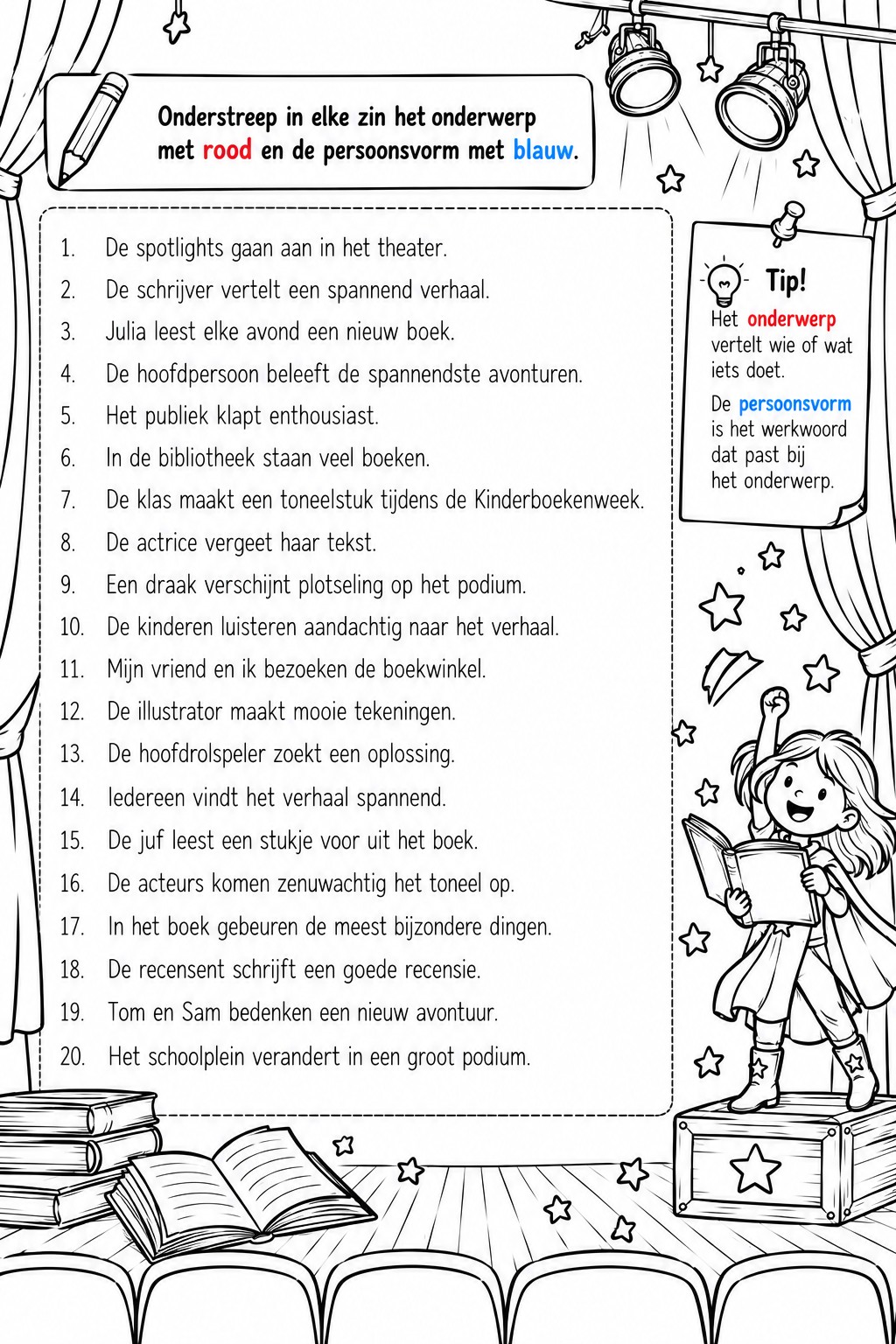 Onderstreep in elke zin het onderwerp met rood en de persoonsvorm met blauw.

1. De spotlights gaan aan in het theater.
2. De schrijver vertelt een spannend verhaal.
3. Julia leest elke avond een nieuw boek.
4. De hoofdpersoon beleeft de spannendste avonturen.
5. Het publiek klapt enthousiast.
6. In de bibliotheek staan veel boeken.
7. De klas maakt een toneelstuk tijdens de Kinderboekenweek.
8. De actrice vergeet haar tekst.
9. Een draak verschijnt plotseling op het podium.
10. De kinderen luisteren aandachtig naar het verhaal.
11. Mijn vriend en ik bezoeken de boekwinkel.
12. De illustrator maakt mooie tekeningen.
13. De hoofdrolspeler zoekt een oplossing.
14. Iedereen vindt het verhaal spannend.
15. De juf leest een stukje voor uit het boek.
16. De acteurs komen zenuwachtig het toneel op.
17. In het boek gebeuren de meest bijzondere dingen.
18. De recensent schrijft een goede recensie.
19. Tom en Sam bedenken een nieuw avontuur.
20. Het schoolplein verandert in een groot podium.

Tip!
Het onderwerp vertelt wie of wat iets doet.

De persoonsvorm is het werkwoord dat past bij het onderwerp.